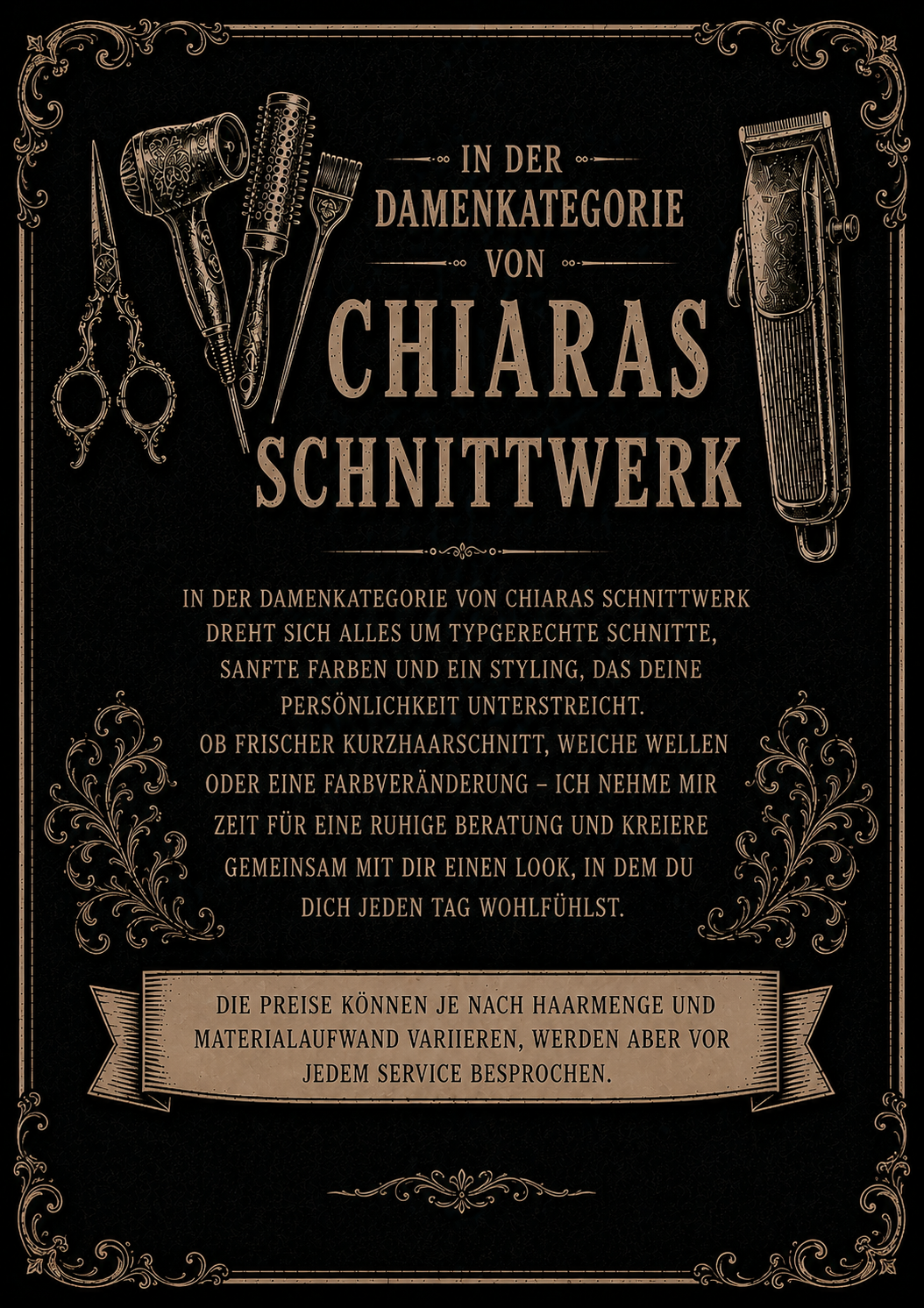 IN DER DAMENKATEGORIE VON

CHIARAS SCHNITTWERK

IN DER DAMENKATEGORIE VON CHIARAS SCHNITTWERK DREHT SICH ALLES UM TYPGERECHTE SCHNITTE, SANFTE FARBEN UND EIN STYLING, DAS DEINE PERSÖNLICHKEIT UNTERSTREICHT.
OB FRISCHER KURZHAARSCHNITT, WEICHE WELLEN ODER EINE FARBVERÄNDERUNG – ICH NEHME MIR ZEIT FÜR EINE RUHIGE BERATUNG UND KREIERE GEMEINSAM MIT DIR EINEN LOOK, IN DEM DU DICH JEDEN TAG WOHLFÜHLST.

DIE PREISE KÖNNEN JE NACH HAARMENGE UND MATERIALAUFWAND VARIIEREN, WERDEN ABER VOR JEDEM SERVICE BESPROCHEN.